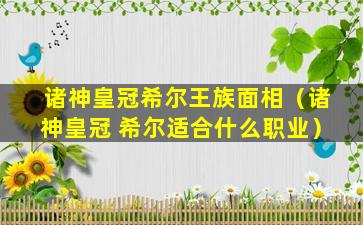 诸神皇冠希尔王族面相（诸神皇冠 希尔适合什么职业）